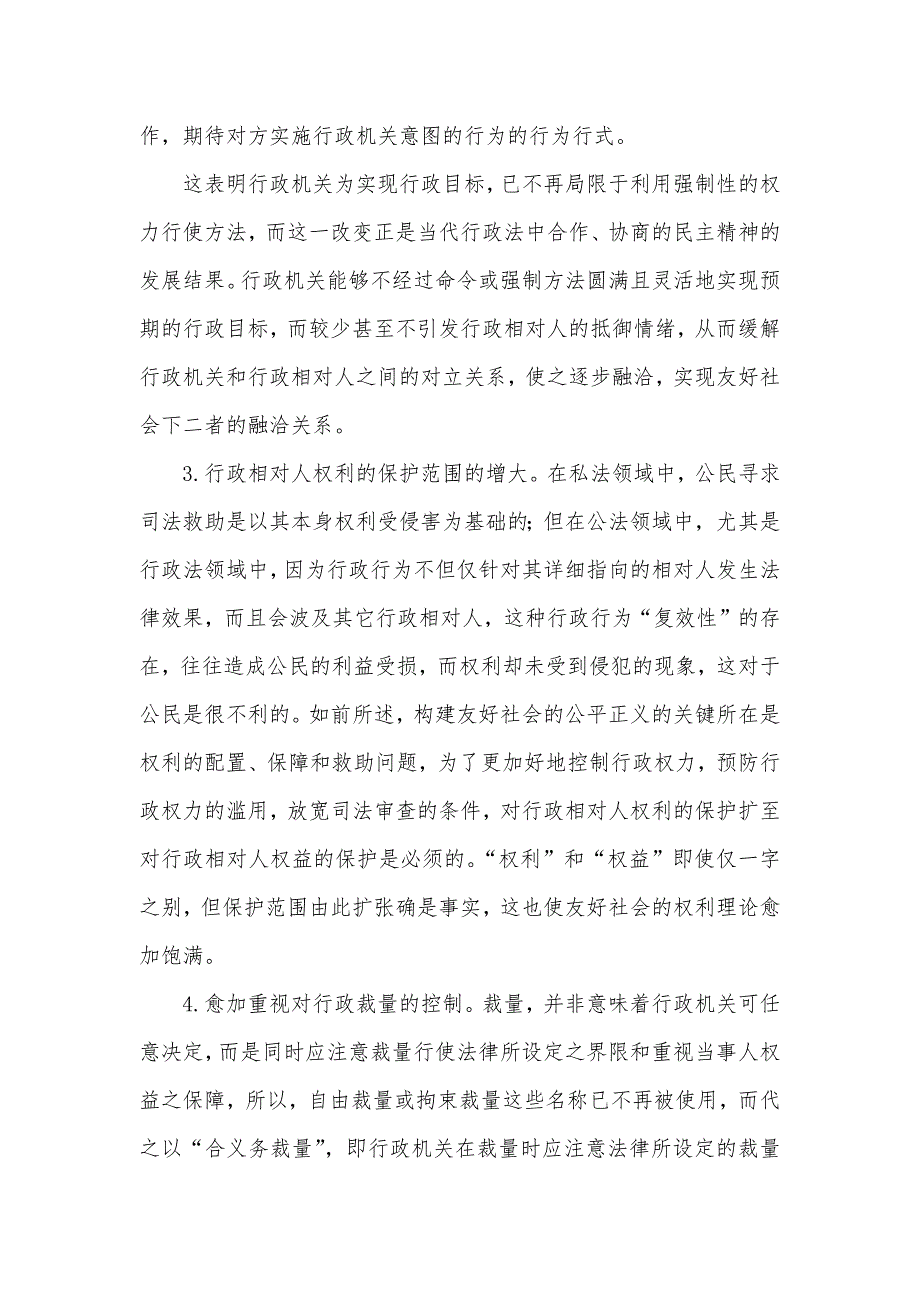 作，期待对方实施行政机关意图的行为的行为行式。

这表明行政机关为实现行政目标，已不再局限于利用强制性的权力行使方法，而这一改变正是当代行政法中合作、协商的民主精神的发展结果。行政机关能够不经过命令或强制方法圆满且灵活地实现预期的行政目标，而较少甚至不引发行政相对人的抵御情绪，从而缓解行政机关和行政相对人之间的对立关系，使之逐步融洽，实现友好社会下二者的融洽关系。

3.行政相对人权利的保护范围的增大。在私法领域中，公民寻求司法救助是以其本身权利受侵害为基础的;但在公法领域中，尤其是行政法领域中，因为行政行为不但仅针对其详细指向的相对人发生法律效果，而且会波及其它行政相对人，这种行政行为“复效性”的存在，往往造成公民的利益受损，而权利却未受到侵犯的现象，这对于公民是很不利的。如前所述，构建友好社会的公平正义的关键所在是权利的配置、保障和救助问题，为了更加好地控制行政权力，预防行政权力的滥用，放宽司法审查的条件，对行政相对人权利的保护扩至对行政相对人权益的保护是必须的。“权利”和“权益”即使仅一字之别，但保护范围由此扩张确是事实，这也使友好社会的权利理论愈加饱满。

4.愈加重视对行政裁量的控制。裁量，并非意味着行政机关可任意决定，而是同时应注意裁量行使法律所设定之界限和重视当事人权益之保障，所以，自由裁量或拘束裁量这些名称已不再被使用，而代之以“合义务裁量”，即行政机关在裁量时应注意法律所设定的裁量